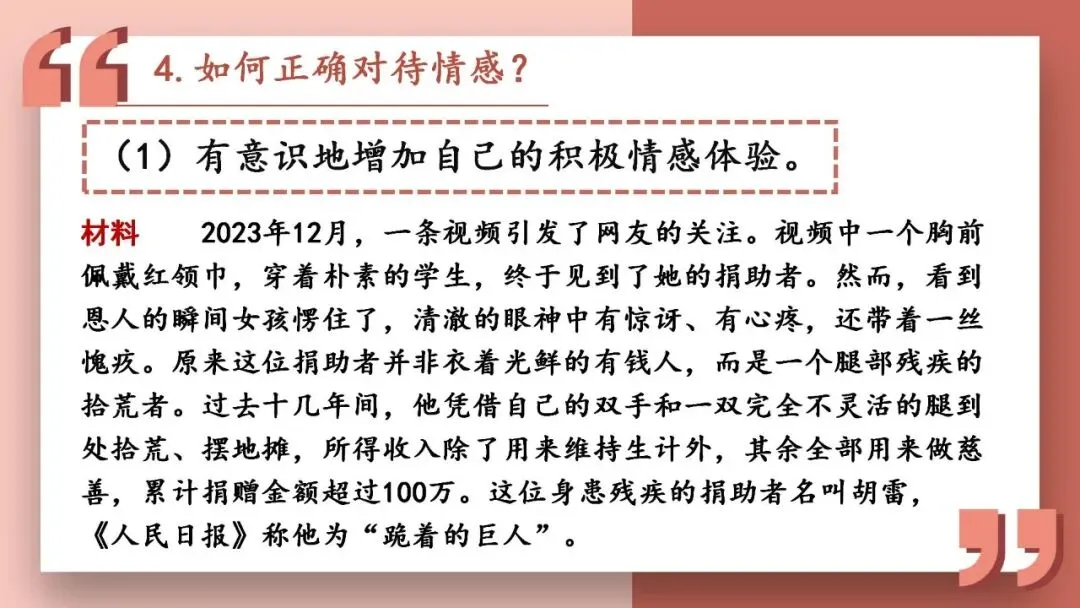 4. 如何正确对待情感？

（1）有意识地增加自己的积极情感体验。

材料　2023年12月，一条视频引发了网友的关注。视频中一个胸前佩戴红领巾，穿着朴素的学生，终于见到了她的捐助者。然而，看到恩人的瞬间女孩愣住了，清澈的眼神中有惊讶、有心疼，还带着一丝愧疚。原来这位捐助者并非衣着光鲜的有钱人，而是一个腿部残疾的拾荒者。过去十几年间，他凭借自己的双手和一双完全不灵活的腿到处拾荒、摆地摊，所得收入除了用来维持生计外，其余全部用来做慈善，累计捐赠金额超过100万。这位身患残疾的捐助者名叫胡雷，《人民日报》称他为“跪着的巨人”。